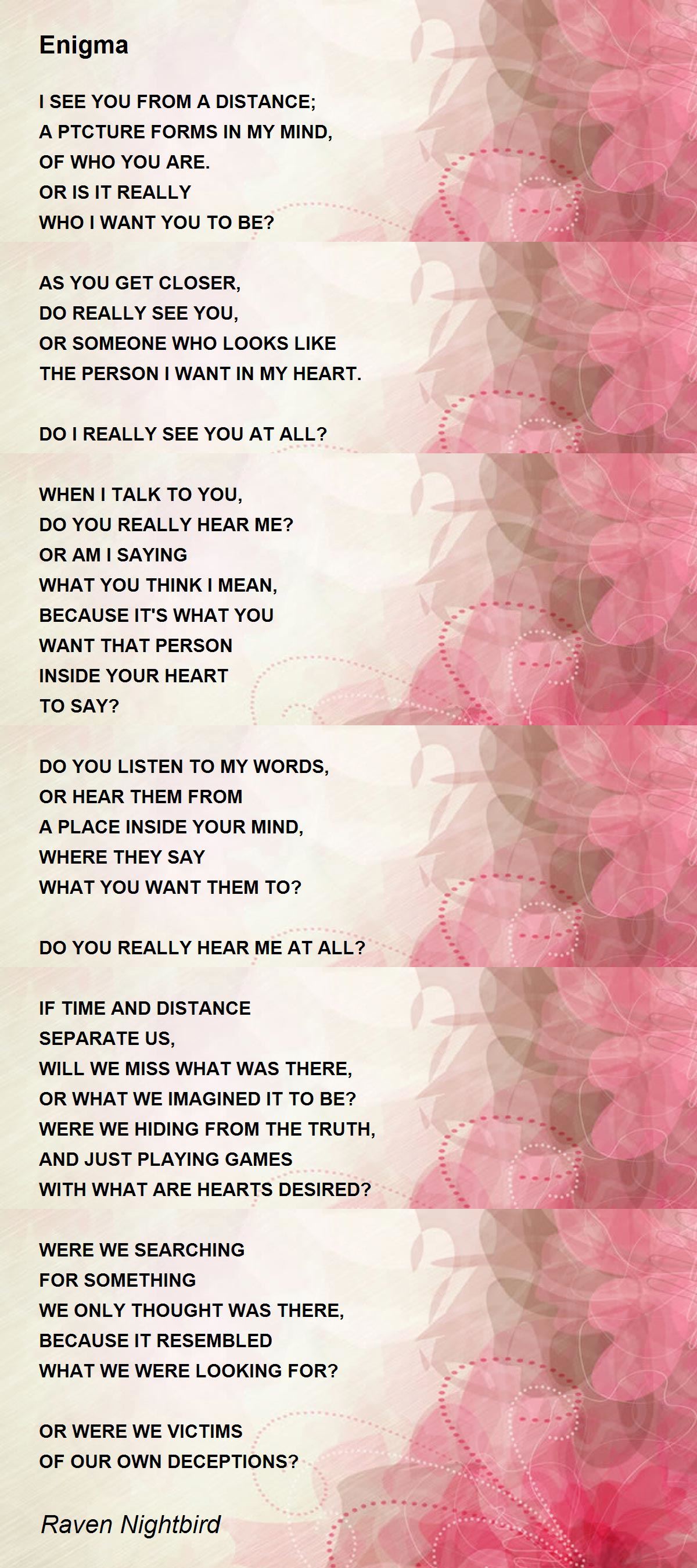 Enigma

I SEE YOU FROM A DISTANCE;
A PTCTURE FORMS IN MY MIND,
OF WHO YOU ARE.
OR IS IT REALLY
WHO I WANT YOU TO BE?

AS YOU GET CLOSER,
DO REALLY SEE YOU,
OR SOMEONE WHO LOOKS LIKE
THE PERSON I WANT IN MY HEART.

DO I REALLY SEE YOU AT ALL?

WHEN I TALK TO YOU,
DO YOU REALLY HEAR ME?
OR AM I SAYING
WHAT YOU THINK I MEAN,
BECAUSE IT'S WHAT YOU
WANT THAT PERSON
INSIDE YOUR HEART
TO SAY?

DO YOU LISTEN TO MY WORDS,
OR HEAR THEM FROM
A PLACE INSIDE YOUR MIND,
WHERE THEY SAY
WHAT YOU WANT THEM TO?

DO YOU REALLY HEAR ME AT ALL?

IF TIME AND DISTANCE
SEPARATE US,
WILL WE MISS WHAT WAS THERE,
OR WHAT WE IMAGINED IT TO BE?
WERE WE HIDING FROM THE TRUTH,
AND JUST PLAYING GAMES
WITH WHAT ARE HEARTS DESIRED?

WERE WE SEARCHING
FOR SOMETHING
WE ONLY THOUGHT WAS THERE,
BECAUSE IT RESEMBLED
WHAT WE WERE LOOKING FOR?

OR WERE WE VICTIMS
OF OUR OWN DECEPTIONS?

Raven Nightbird